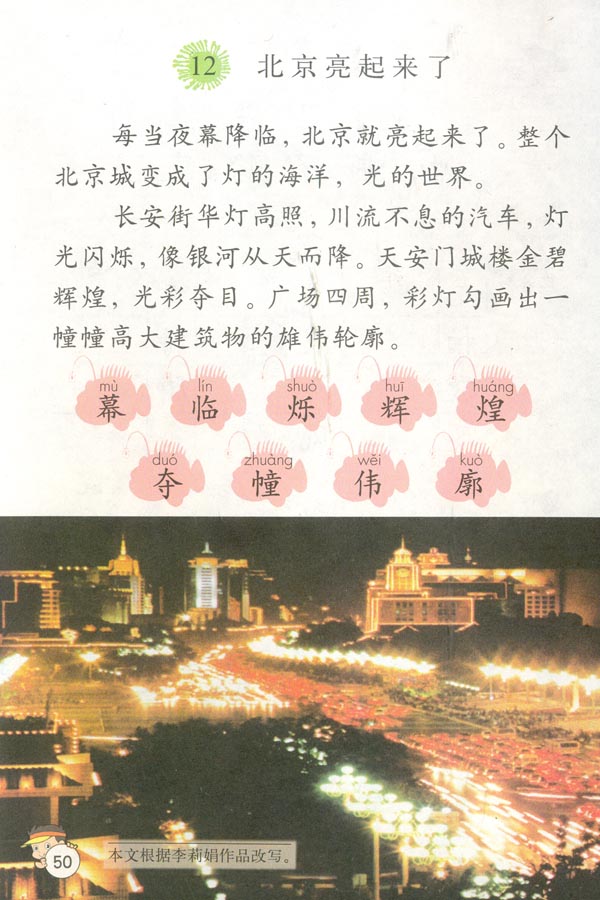 12 北京亮起来了

每当夜幕降临，北京就亮起来了。整个北京城变成了灯的海洋，光的世界。

长安街华灯高照，川流不息的汽车，灯光闪烁，像银河从天而降。天安门城楼金碧辉煌，光彩夺目。广场四周，彩灯勾画出一幢幢高大建筑物的雄伟轮廓。

mù 幕 lín 临 shuò 烁 huī 辉 huáng 煌

duó 夺 zhuàng 幢 wěi 伟 kuò 廓

50

本文根据李莉娟作品改写。